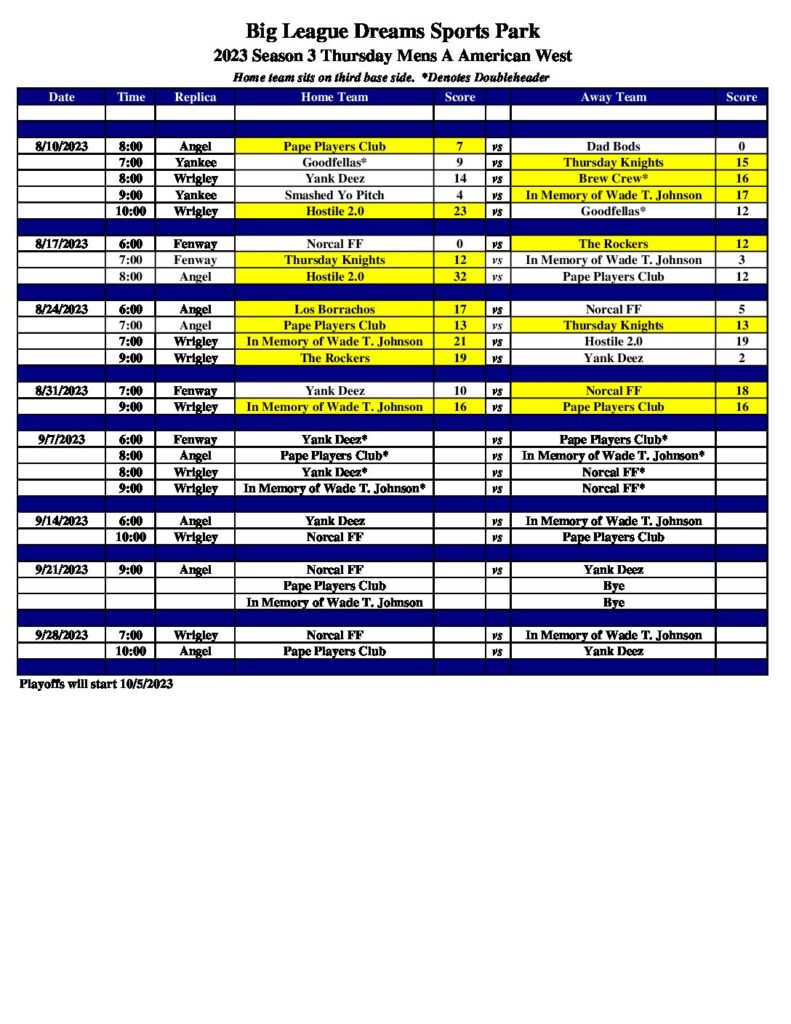 Big League Dreams Sports Park
2023 Season 3 Thursday Mens A American West
Home team sits on third base side. *Denotes Doubleheader

| Date | Time | Replica | Home Team | Score | | Away Team | Score |
|---|---|---|---|---|---|---|---|
| 8/10/2023 | 8:00 | Angel | Pape Players Club | 7 | vs | Dad Bods | 0 |
| | 7:00 | Yankee | Goodfellas* | 9 | vs | Thursday Knights | 15 |
| | 8:00 | Wrigley | Yank Deez | 14 | vs | Brew Crew* | 16 |
| | 9:00 | Yankee | Smashed Yo Pitch | 4 | vs | In Memory of Wade T. Johnson | 17 |
| | 10:00 | Wrigley | Hostile 2.0 | 23 | vs | Goodfellas* | 12 |
| 8/17/2023 | 6:00 | Fenway | Norcal FF | 0 | vs | The Rockers | 12 |
| | 7:00 | Fenway | Thursday Knights | 12 | vs | In Memory of Wade T. Johnson | 3 |
| | 8:00 | Angel | Hostile 2.0 | 32 | vs | Pape Players Club | 12 |
| 8/24/2023 | 6:00 | Angel | Los Borrachos | 17 | vs | Norcal FF | 5 |
| | 7:00 | Angel | Pape Players Club | 13 | vs | Thursday Knights | 13 |
| | 7:00 | Wrigley | In Memory of Wade T. Johnson | 21 | vs | Hostile 2.0 | 19 |
| | 9:00 | Wrigley | The Rockers | 19 | vs | Yank Deez | 2 |
| 8/31/2023 | 7:00 | Fenway | Yank Deez | 10 | vs | Norcal FF | 18 |
| | 9:00 | Wrigley | In Memory of Wade T. Johnson | 16 | vs | Pape Players Club | 16 |
| 9/7/2023 | 6:00 | Fenway | Yank Deez* | | vs | Pape Players Club* | |
| | 8:00 | Angel | Pape Players Club* | | vs | In Memory of Wade T. Johnson* | |
| | 8:00 | Wrigley | Yank Deez* | | vs | Norcal FF* | |
| | 9:00 | Wrigley | In Memory of Wade T. Johnson* | | vs | Norcal FF* | |
| 9/14/2023 | 6:00 | Angel | Yank Deez | | vs | In Memory of Wade T. Johnson | |
| | 10:00 | Wrigley | Norcal FF | | vs | Pape Players Club | |
| 9/21/2023 | 9:00 | Angel | Norcal FF | | vs | Yank Deez | |
| | | | Pape Players Club | | | Bye | |
| | | | In Memory of Wade T. Johnson | | | Bye | |
| 9/28/2023 | 7:00 | Wrigley | Norcal FF | | vs | In Memory of Wade T. Johnson | |
| | 10:00 | Angel | Pape Players Club | | vs | Yank Deez | |

Playoffs will start 10/5/2023